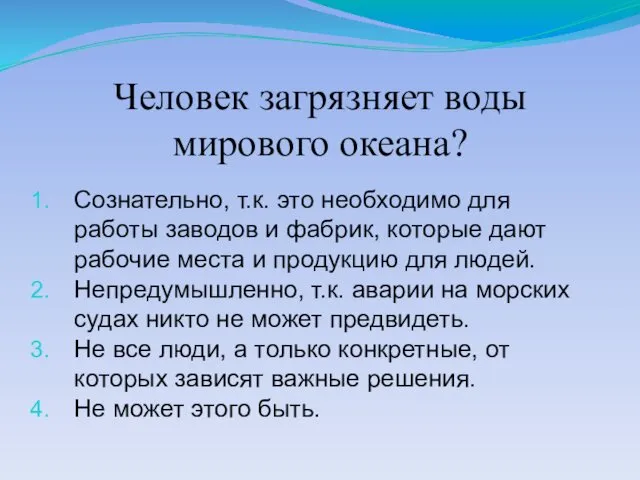 Человек загрязняет воды мирового океана?

1. Сознательно, т.к. это необходимо для работы заводов и фабрик, которые дают рабочие места и продукцию для людей.
2. Непредумышленно, т.к. аварии на морских судах никто не может предвидеть.
3. Не все люди, а только конкретные, от которых зависят важные решения.
4. Не может этого быть.